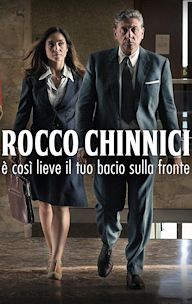 ROCCO CHINNICI
è così lieve il tuo bacio sulla fronte